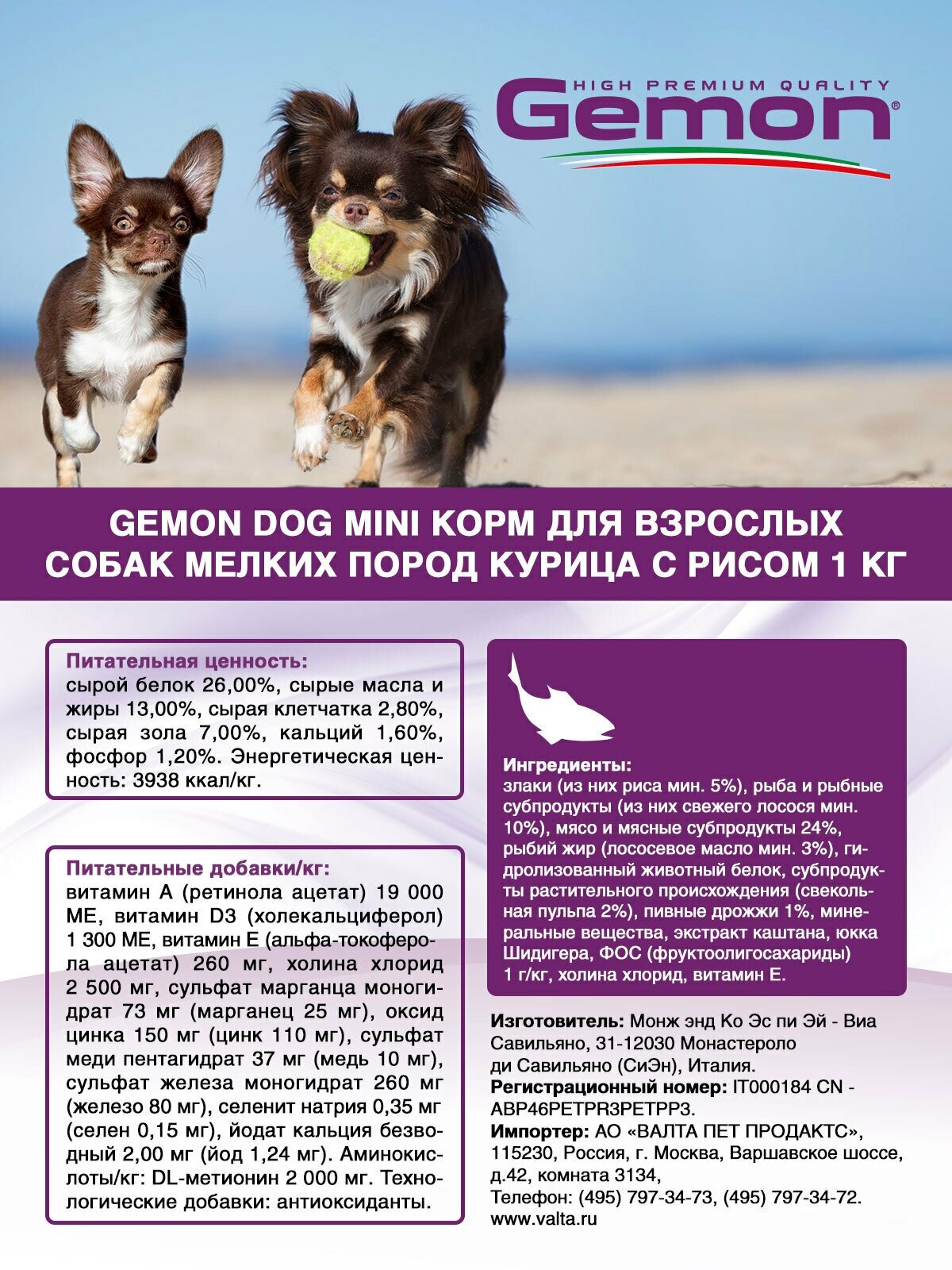 HIGH PREMIUM QUALITY
Gemon®

GEMON DOG MINI КОРМ ДЛЯ ВЗРОСЛЫХ СОБАК МЕЛКИХ ПОРОД КУРИЦА С РИСОМ 1 КГ

Питательная ценность:
сырой белок 26,00%, сырые масла и жиры 13,00%, сырая клетчатка 2,80%, сырая зола 7,00%, кальций 1,60%, фосфор 1,20%. Энергетическая ценность: 3938 ккал/кг.

Питательные добавки/кг:
витамин А (ретинола ацетат) 19 000 МЕ, витамин D3 (холекальциферол) 1 300 МЕ, витамин Е (альфа-токоферола ацетат) 260 мг, холина хлорид 2 500 мг, сульфат марганца моногидрат 73 мг (марганец 25 мг), оксид цинка 150 мг (цинк 110 мг), сульфат меди пентагидрат 37 мг (медь 10 мг), сульфат железа моногидрат 260 мг (железо 80 мг), селенит натрия 0,35 мг (селен 0,15 мг), йодат кальция безводный 2,00 мг (йод 1,24 мг). Аминокислоты/кг: DL-метионин 2 000 мг. Технологические добавки: антиоксиданты.

Ингредиенты:
злаки (из них риса мин. 5%), рыба и рыбные субпродукты (из них свежего лосося мин. 10%), мясо и мясные субпродукты 24%, рыбий жир (лососевое масло мин. 3%), гидролизованный животный белок, субпродукты растительного происхождения (свекольная пульпа 2%), пивные дрожжи 1%, минеральные вещества, экстракт каштана, юкка Шидигера, ФОС (фруктоолигосахариды) 1 г/кг, холина хлорид, витамин Е.

Изготовитель: Монж энд Ко Эс пи Эй - Виа Савильяно, 31-12030 Монастероло ди Савильяно (СиЭн), Италия.
Регистрационный номер: IT000184 CN - ABP46PETPR3PETPP3.
Импортер: АО «ВАЛТА ПЕТ ПРОДАКТС», 115230, Россия, г. Москва, Варшавское шоссе, д.42, комната 3134,
Телефон: (495) 797-34-73, (495) 797-34-72.
www.valta.ru